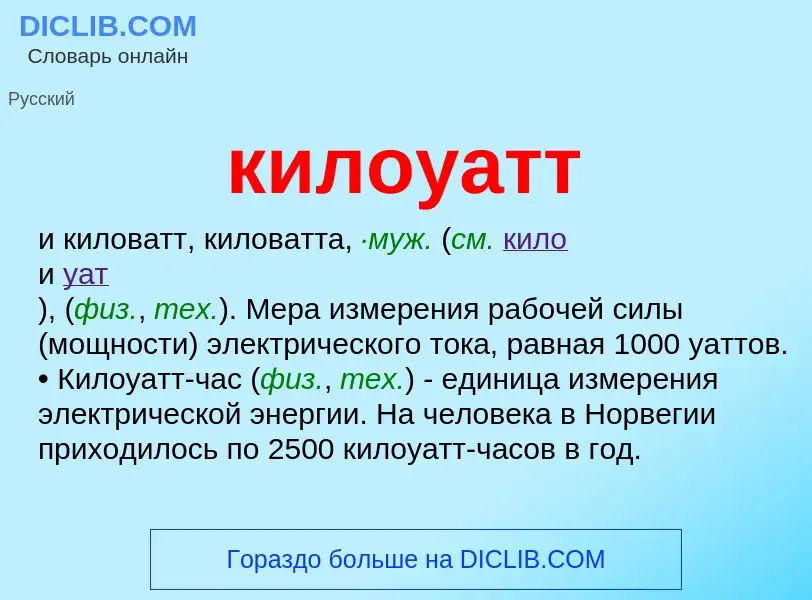 DICLIB.COM
Словарь онлайн

Русский

килоуатт

и киловатт, киловатта, ·муж. (см. кило
и уат
), (физ., тех.). Мера измерения рабочей силы (мощности) электрического тока, равная 1000 уаттов. • Килоуатт-час (физ., тех.) - единица измерения электрической энергии. На человека в Норвегии приходилось по 2500 килоуатт-часов в год.

Гораздо больше на DICLIB.COM